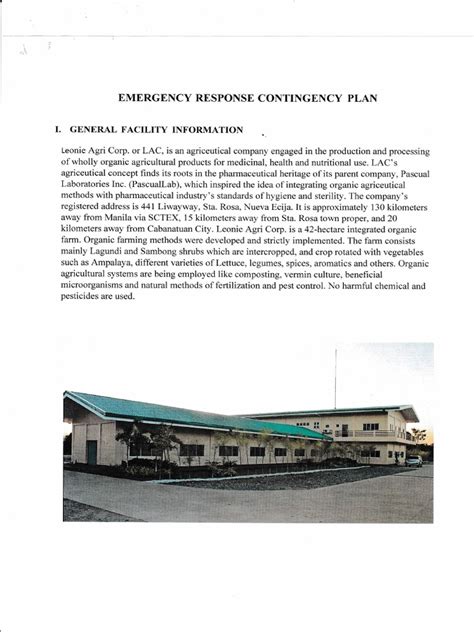 EMERGENCY RESPONSE CONTINGENCY PLAN

I. GENERAL FACILITY INFORMATION

Leonie Agri Corp. or LAC, is an agriceutical company engaged in the production and processing of wholly organic agricultural products for medicinal, health and nutritional use. LAC's agriceutical concept finds its roots in the pharmaceutical heritage of its parent company, Pascual Laboratories Inc. (PascualLab), which inspired the idea of integrating organic agriceutical methods with pharmaceutical industry's standards of hygiene and sterility. The company's registered address is 441 Liwayway, Sta. Rosa, Nueva Ecija. It is approximately 130 kilometers away from Manila via SCTEX, 15 kilometers away from Sta. Rosa town proper, and 20 kilometers away from Cabanatuan City. Leonie Agri Corp. is a 42-hectare integrated organic farm. Organic farming methods were developed and strictly implemented. The farm consists mainly Lagundi and Sambong shrubs which are intercropped, and crop rotated with vegetables such as Ampalaya, different varieties of Lettuce, legumes, spices, aromatics and others. Organic agricultural systems are being employed like composting, vermin culture, beneficial microorganisms and natural methods of fertilization and pest control. No harmful chemical and pesticides are used.